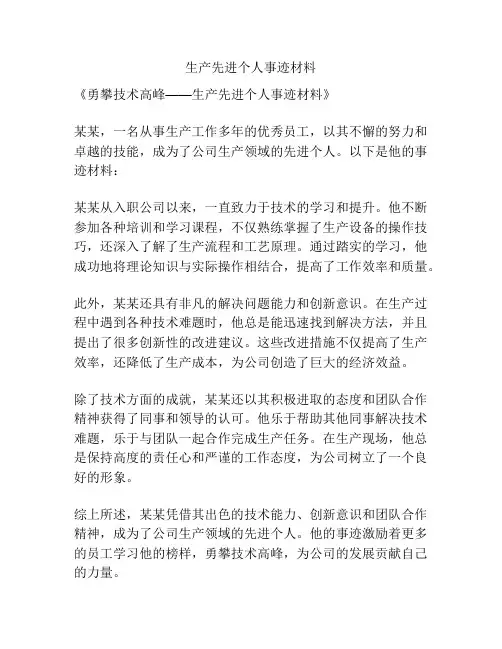 生产先进个人事迹材料

《勇攀技术高峰——生产先进个人事迹材料》

某某，一名从事生产工作多年的优秀员工，以其不懈的努力和卓越的技能，成为了公司生产领域的先进个人。以下是他的事迹材料：

某某从入职公司以来，一直致力于技术的学习和提升。他不断参加各种培训和学习课程，不仅熟练掌握了生产设备的操作技巧，还深入了解了生产流程和工艺原理。通过踏实的学习，他成功地将理论知识与实际操作相结合，提高了工作效率和质量。

此外，某某还具有非凡的解决问题能力和创新意识。在生产过程中遇到各种技术难题时，他总是能迅速找到解决方法，并且提出了很多创新性的改进建议。这些改进措施不仅提高了生产效率，还降低了生产成本，为公司创造了巨大的经济效益。

除了技术方面的成就，某某还以其积极进取的态度和团队合作精神获得了同事和领导的认可。他乐于帮助其他同事解决技术难题，乐于与团队一起合作完成生产任务。在生产现场，他总是保持高度的责任心和严谨的工作态度，为公司树立了一个良好的形象。

综上所述，某某凭借其出色的技术能力、创新意识和团队合作精神，成为了公司生产领域的先进个人。他的事迹激励着更多的员工学习他的榜样，勇攀技术高峰，为公司的发展贡献自己的力量。